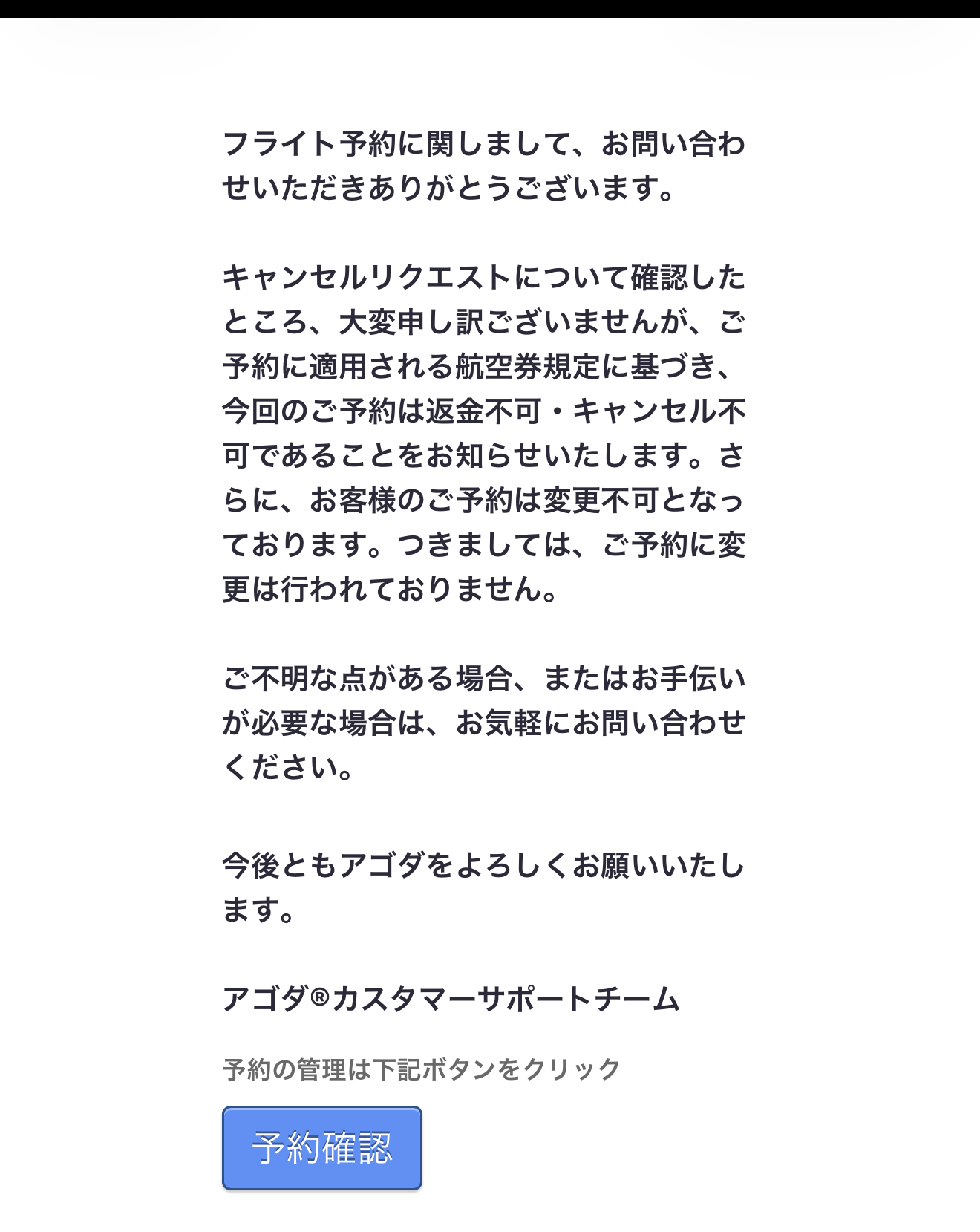 フライト予約に関しまして、お問い合わせいただきありがとうございます。

キャンセルリクエストについて確認したところ、大変申し訳ございませんが、ご予約に適用される航空券規定に基づき、今回のご予約は返金不可・キャンセル不可であることをお知らせいたします。さらに、お客様のご予約は変更不可となっております。つきましては、ご予約に変更は行われておりません。

ご不明な点がある場合、またはお手伝いが必要な場合は、お気軽にお問い合わせください。

今後ともアゴダをよろしくお願いいたします。

アゴダ®カスタマーサポートチーム

予約の管理は下記ボタンをクリック

予約確認